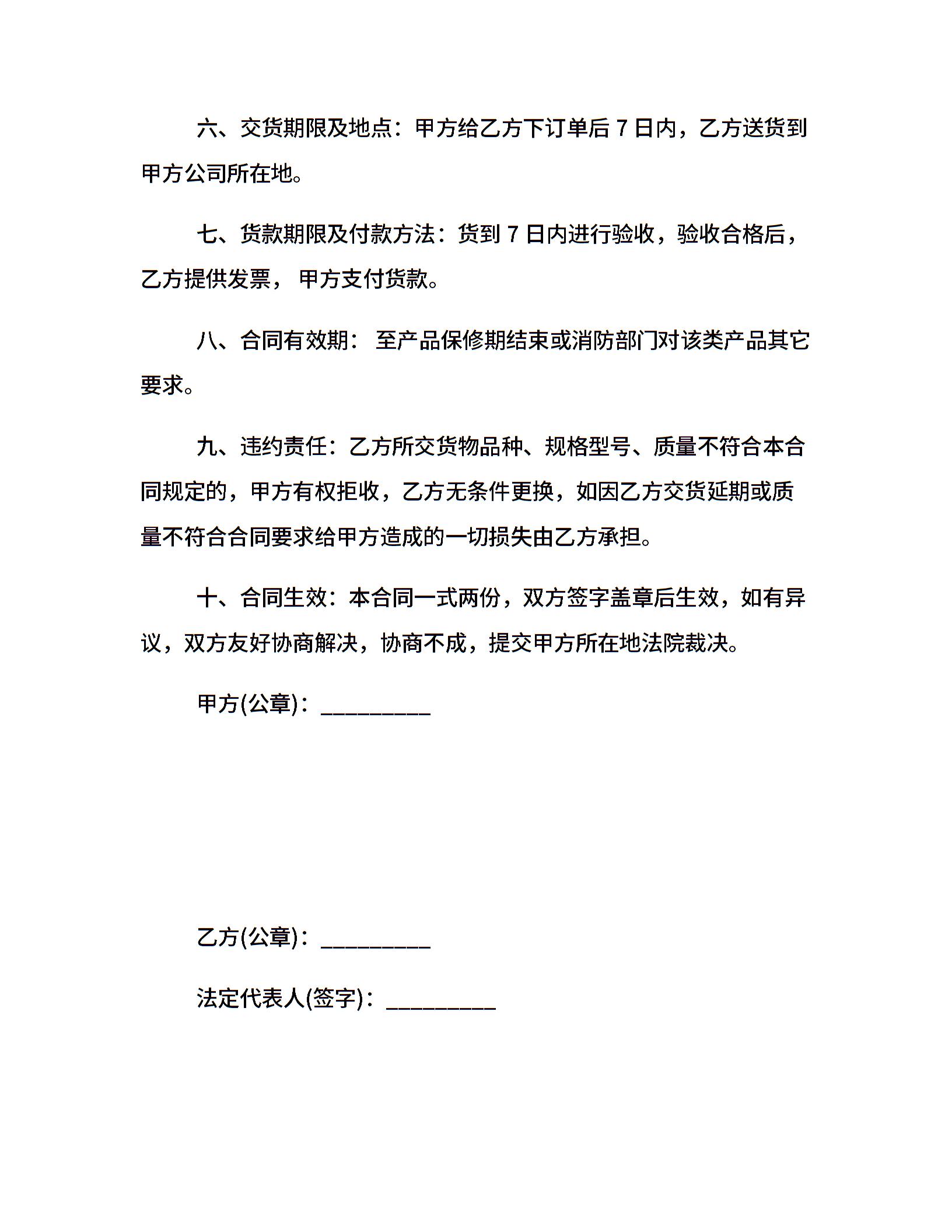 六、交货期限及地点：甲方给乙方下订单后 7 日内，乙方送货到甲方公司所在地。

七、货款期限及付款方法：货到 7 日内进行验收，验收合格后，乙方提供发票， 甲方支付货款。

八、合同有效期： 至产品保修期结束或消防部门对该类产品其它要求。

九、违约责任：乙方所交货物品种、规格型号、质量不符合本合同规定的，甲方有权拒收，乙方无条件更换，如因乙方交货延期或质量不符合合同要求给甲方造成的一切损失由乙方承担。

十、合同生效：本合同一式两份，双方签字盖章后生效，如有异议，双方友好协商解决，协商不成，提交甲方所在地法院裁决。

甲方(公章)：_________

乙方(公章)：_________

法定代表人(签字)：_________